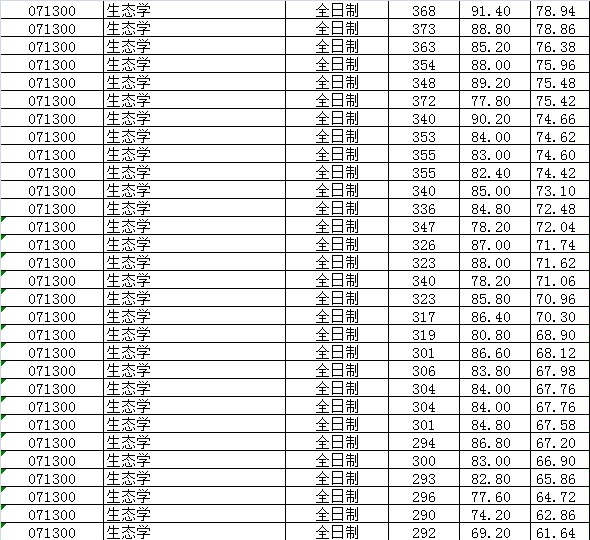 | 071300 | 生态学 | 全日制 | 368 | 91.40 | 78.94 |
|---|---|---|---|---|---|
| 071300 | 生态学 | 全日制 | 373 | 88.80 | 78.86 |
| 071300 | 生态学 | 全日制 | 363 | 85.20 | 76.38 |
| 071300 | 生态学 | 全日制 | 354 | 88.00 | 75.96 |
| 071300 | 生态学 | 全日制 | 348 | 89.20 | 75.48 |
| 071300 | 生态学 | 全日制 | 372 | 77.80 | 75.42 |
| 071300 | 生态学 | 全日制 | 340 | 90.20 | 74.66 |
| 071300 | 生态学 | 全日制 | 353 | 84.00 | 74.62 |
| 071300 | 生态学 | 全日制 | 355 | 83.00 | 74.60 |
| 071300 | 生态学 | 全日制 | 355 | 82.40 | 74.42 |
| 071300 | 生态学 | 全日制 | 340 | 85.00 | 73.10 |
| 071300 | 生态学 | 全日制 | 336 | 84.80 | 72.48 |
| 071300 | 生态学 | 全日制 | 347 | 78.20 | 72.04 |
| 071300 | 生态学 | 全日制 | 326 | 87.00 | 71.74 |
| 071300 | 生态学 | 全日制 | 323 | 88.00 | 71.62 |
| 071300 | 生态学 | 全日制 | 340 | 78.20 | 71.06 |
| 071300 | 生态学 | 全日制 | 323 | 85.80 | 70.96 |
| 071300 | 生态学 | 全日制 | 317 | 86.40 | 70.30 |
| 071300 | 生态学 | 全日制 | 319 | 80.80 | 68.90 |
| 071300 | 生态学 | 全日制 | 301 | 86.60 | 68.12 |
| 071300 | 生态学 | 全日制 | 306 | 83.80 | 67.98 |
| 071300 | 生态学 | 全日制 | 304 | 84.00 | 67.76 |
| 071300 | 生态学 | 全日制 | 304 | 84.00 | 67.76 |
| 071300 | 生态学 | 全日制 | 301 | 84.80 | 67.58 |
| 071300 | 生态学 | 全日制 | 294 | 86.80 | 67.20 |
| 071300 | 生态学 | 全日制 | 300 | 83.00 | 66.90 |
| 071300 | 生态学 | 全日制 | 293 | 82.80 | 65.86 |
| 071300 | 生态学 | 全日制 | 296 | 77.60 | 64.72 |
| 071300 | 生态学 | 全日制 | 290 | 74.20 | 62.86 |
| 071300 | 生态学 | 全日制 | 292 | 69.20 | 61.64 |